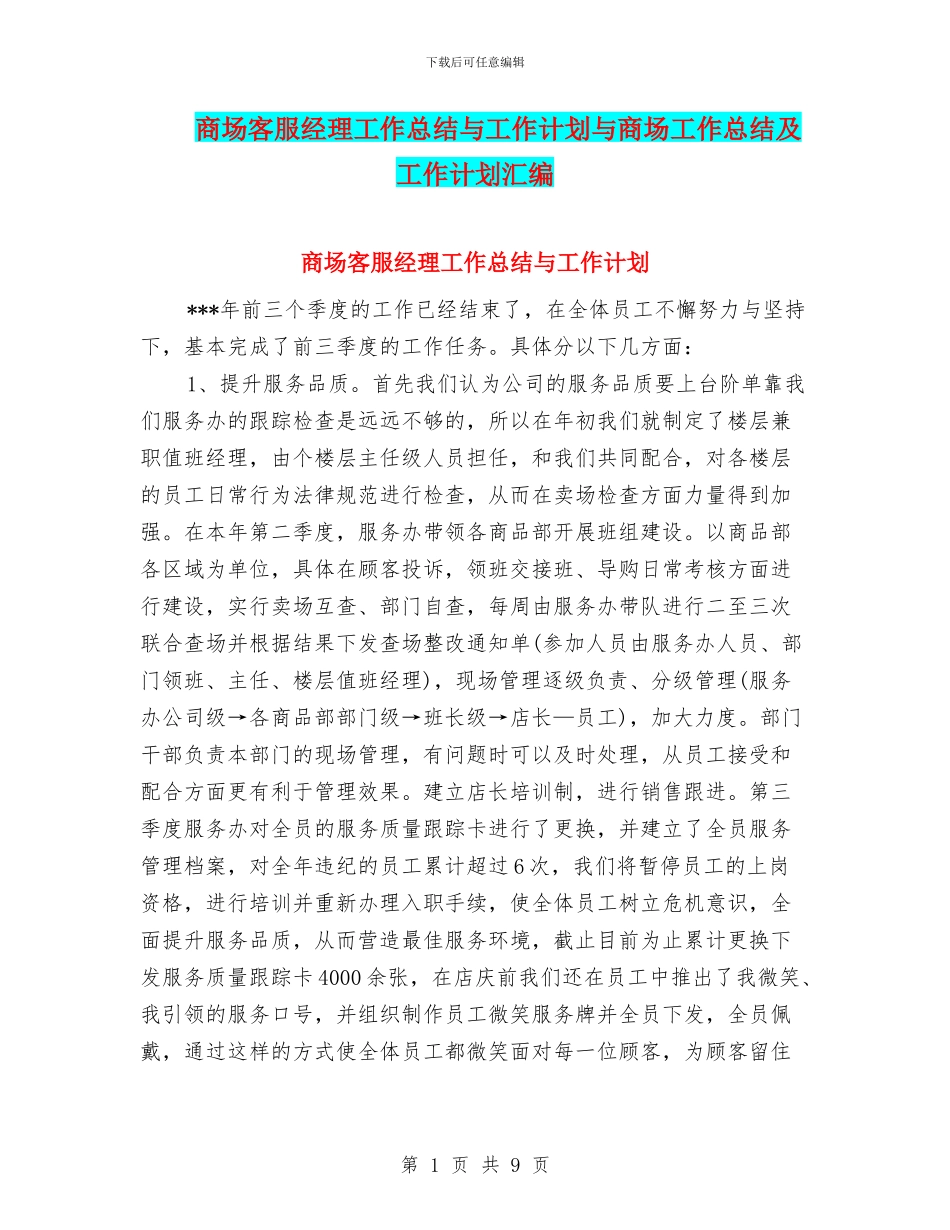 下载后可任意编辑

商场客服经理工作总结与工作计划与商场工作总结及工作计划汇编

商场客服经理工作总结与工作计划

***年前三个季度的工作已经结束了，在全体员工不懈努力与坚持下，基本完成了前三季度的工作任务。具体分以下几方面：

1、提升服务品质。首先我们认为公司的服务品质要上台阶单靠我们服务办的跟踪检查是远远不够的，所以在年初我们就制定了楼层兼职值班经理，由个楼层主任级人员担任，和我们共同配合，对各楼层的员工日常行为法律规范进行检查，从而在卖场检查方面力量得到加强。在本年第二季度，服务办带领各商品部开展班组建设。以商品部各区域为单位，具体在顾客投诉，领班交接班、导购日常考核方面进行建设，实行卖场互查、部门自查，每周由服务办带队进行二至三次联合查场并根据结果下发查场整改通知单(参加人员由服务办人员、部门领班、主任、楼层值班经理)，现场管理逐级负责、分级管理(服务办公司级→各商品部部门级→班长级→店长—员工)，加大力度。部门干部负责本部门的现场管理，有问题时可以及时处理，从员工接受和配合方面更有利于管理效果。建立店长培训制，进行销售跟进。第三季度服务办对全员的服务质量跟踪卡进行了更换，并建立了全员服务管理档案，对全年违纪的员工累计超过6次，我们将暂停员工的上岗资格，进行培训并重新办理入职手续，使全体员工树立危机意识，全面提升服务品质，从而营造最佳服务环境，截止目前为止累计更换下发服务质量跟踪卡4000余张，在店庆前我们还在员工中推出了我微笑、我引领的服务口号，并组织制作员工微笑服务牌并全员下发，全员佩戴，通过这样的方式使全体员工都微笑面对每一位顾客，为顾客留住

第 1 页 共 9 页